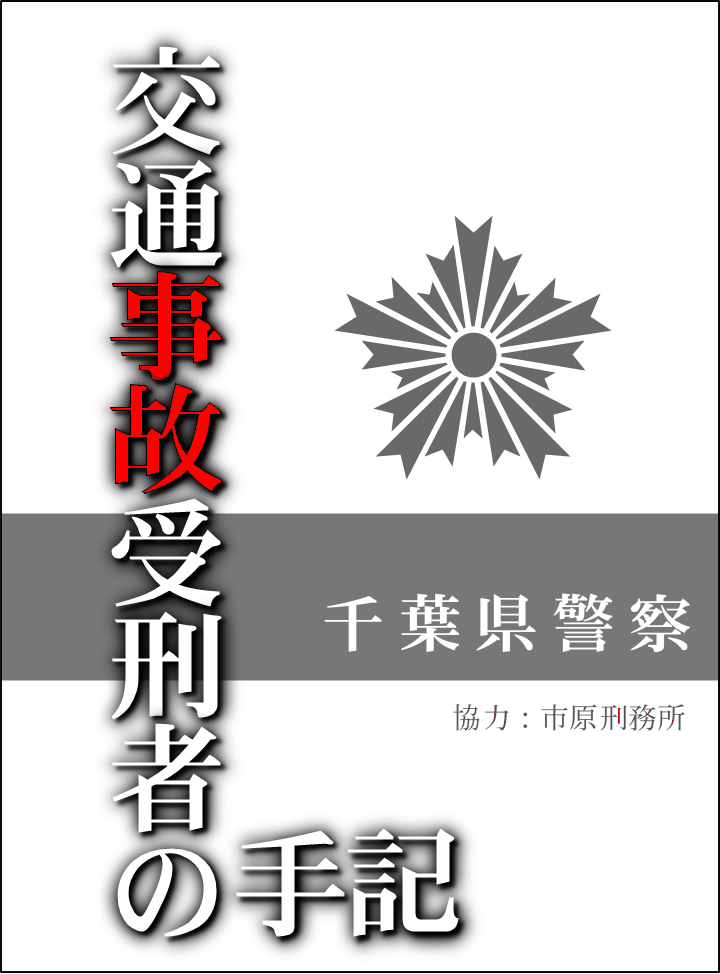 交通事故受刑者の手記

千葉県警察

協力：市原刑務所